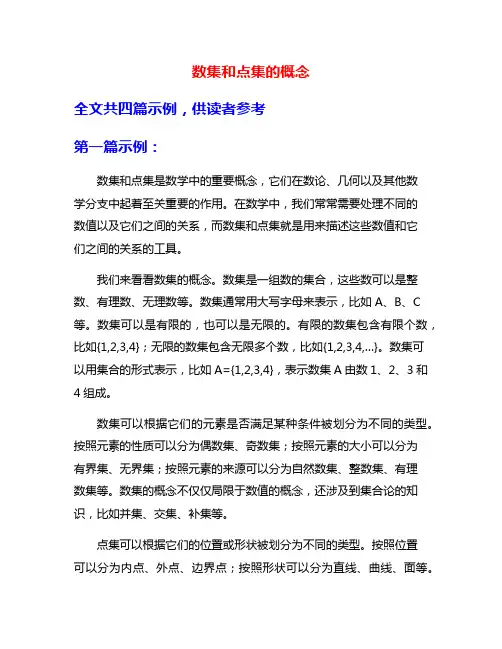 数集和点集的概念

全文共四篇示例，供读者参考

第一篇示例：

数集和点集是数学中的重要概念，它们在数论、几何以及其他数学分支中起着至关重要的作用。在数学中，我们常常需要处理不同的数值以及它们之间的关系，而数集和点集就是用来描述这些数值和它们之间的关系的工具。

我们来看看数集的概念。数集是一组数的集合，这些数可以是整数、有理数、无理数等。数集通常用大写字母来表示，比如 A、B、C 等。数集可以是有限的，也可以是无限的。有限的数集包含有限个数，比如{1,2,3,4}；无限的数集包含无限多个数，比如{1,2,3,4,...}。数集可以用集合的形式表示，比如 A={1,2,3,4}，表示数集 A 由数 1、2、3 和 4 组成。

数集可以根据它们的元素是否满足某种条件被划分为不同的类型。按照元素的性质可以分为偶数集、奇数集；按照元素的大小可以分为有界集、无界集；按照元素的来源可以分为自然数集、整数集、有理数集等。数集的概念不仅仅局限于数值的概念，还涉及到集合论的知识，比如并集、交集、补集等。

点集可以根据它们的位置或形状被划分为不同的类型。按照位置可以分为内点、外点、边界点；按照形状可以分为直线、曲线、面等。